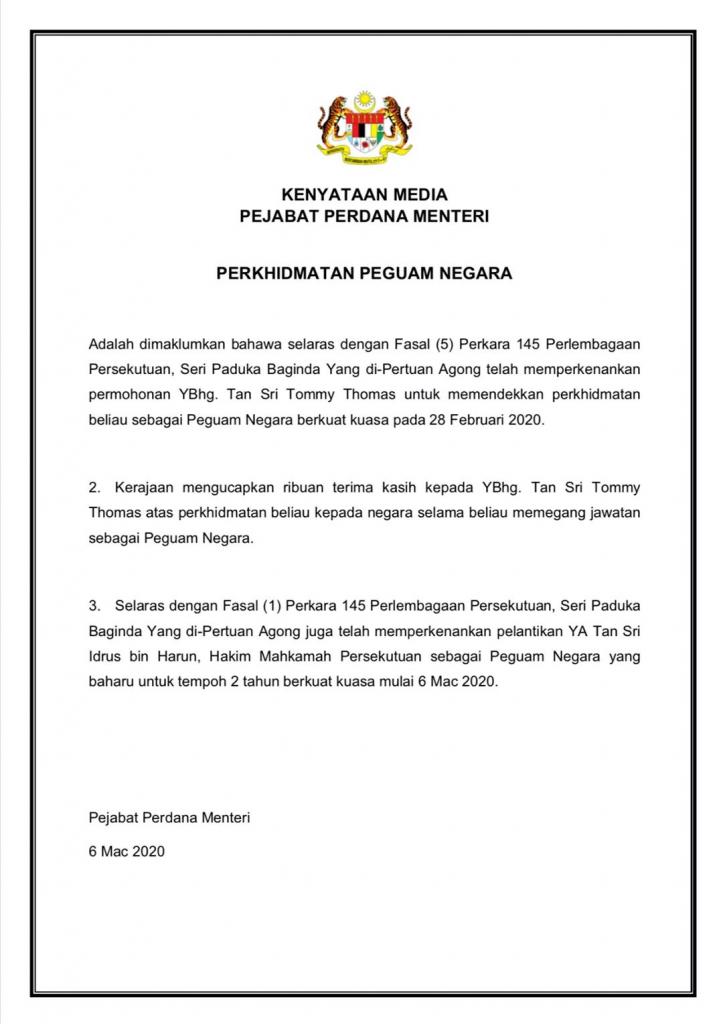 KENYATAAN MEDIA
PEJABAT PERDANA MENTERI

PERKHIDMATAN PEGUAM NEGARA

Adalah dimaklumkan bahawa selaras dengan Fasal (5) Perkara 145 Perlembagaan Persekutuan, Seri Paduka Baginda Yang di-Pertuan Agong telah memperkenankan permohonan YBhg. Tan Sri Tommy Thomas untuk memendekkan perkhidmatan beliau sebagai Peguam Negara berkuat kuasa pada 28 Februari 2020.

2. Kerajaan mengucapkan ribuan terima kasih kepada YBhg. Tan Sri Tommy Thomas atas perkhidmatan beliau kepada negara selama beliau memegang jawatan sebagai Peguam Negara.

3. Selaras dengan Fasal (1) Perkara 145 Perlembagaan Persekutuan, Seri Paduka Baginda Yang di-Pertuan Agong juga telah memperkenankan pelantikan YA Tan Sri Idrus bin Harun, Hakim Mahkamah Persekutuan sebagai Peguam Negara yang baharu untuk tempoh 2 tahun berkuat kuasa mulai 6 Mac 2020.

Pejabat Perdana Menteri

6 Mac 2020